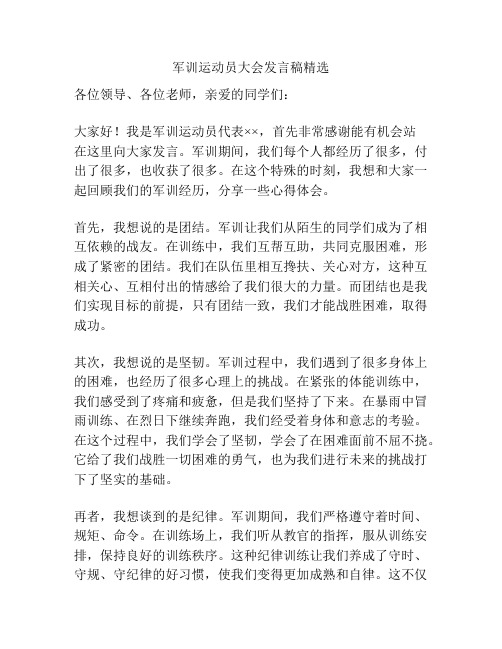 军训运动员大会发言稿精选

各位领导、各位老师，亲爱的同学们：

大家好！我是军训运动员代表××，首先非常感谢能有机会站在这里向大家发言。军训期间，我们每个人都经历了很多，付出了很多，也收获了很多。在这个特殊的时刻，我想和大家一起回顾我们的军训经历，分享一些心得体会。

首先，我想说的是团结。军训让我们从陌生的同学们成为了相互依赖的战友。在训练中，我们互帮互助，共同克服困难，形成了紧密的团结。我们在队伍里相互搀扶、关心对方，这种互相关心、互相付出的情感给了我们很大的力量。而团结也是我们实现目标的前提，只有团结一致，我们才能战胜困难，取得成功。

其次，我想说的是坚韧。军训过程中，我们遇到了很多身体上的困难，也经历了很多心理上的挑战。在紧张的体能训练中，我们感受到了疼痛和疲惫，但是我们坚持了下来。在暴雨中冒雨训练、在烈日下继续奔跑，我们经受着身体和意志的考验。在这个过程中，我们学会了坚韧，学会了在困难面前不屈不挠。它给了我们战胜一切困难的勇气，也为我们进行未来的挑战打下了坚实的基础。

再者，我想谈到的是纪律。军训期间，我们严格遵守着时间、规矩、命令。在训练场上，我们听从教官的指挥，服从训练安排，保持良好的训练秩序。这种纪律训练让我们养成了守时、守规、守纪律的好习惯，使我们变得更加成熟和自律。这不仅